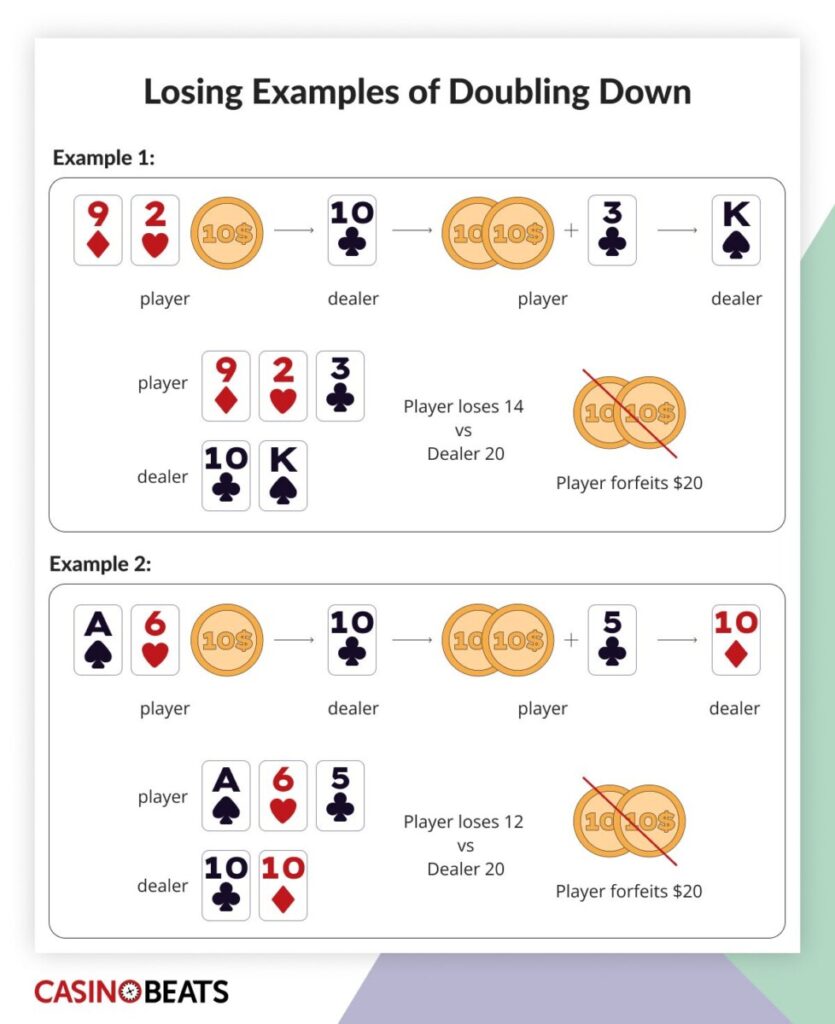 Losing Examples of Doubling Down

Example 1:

9 2 10$ → 10 → 10 10$ + 3 → K

player dealer player dealer

player 9 2 3

dealer 10 K

Player loses 14 vs Dealer 20

10 10$

Player forfeits $20

Example 2:

A 6 10$ → 10 → 10 10$ + 5 → 10

player dealer player dealer

player A 6 5

dealer 10 10

Player loses 12 vs Dealer 20

10 10$

Player forfeits $20

CASINOBEATS